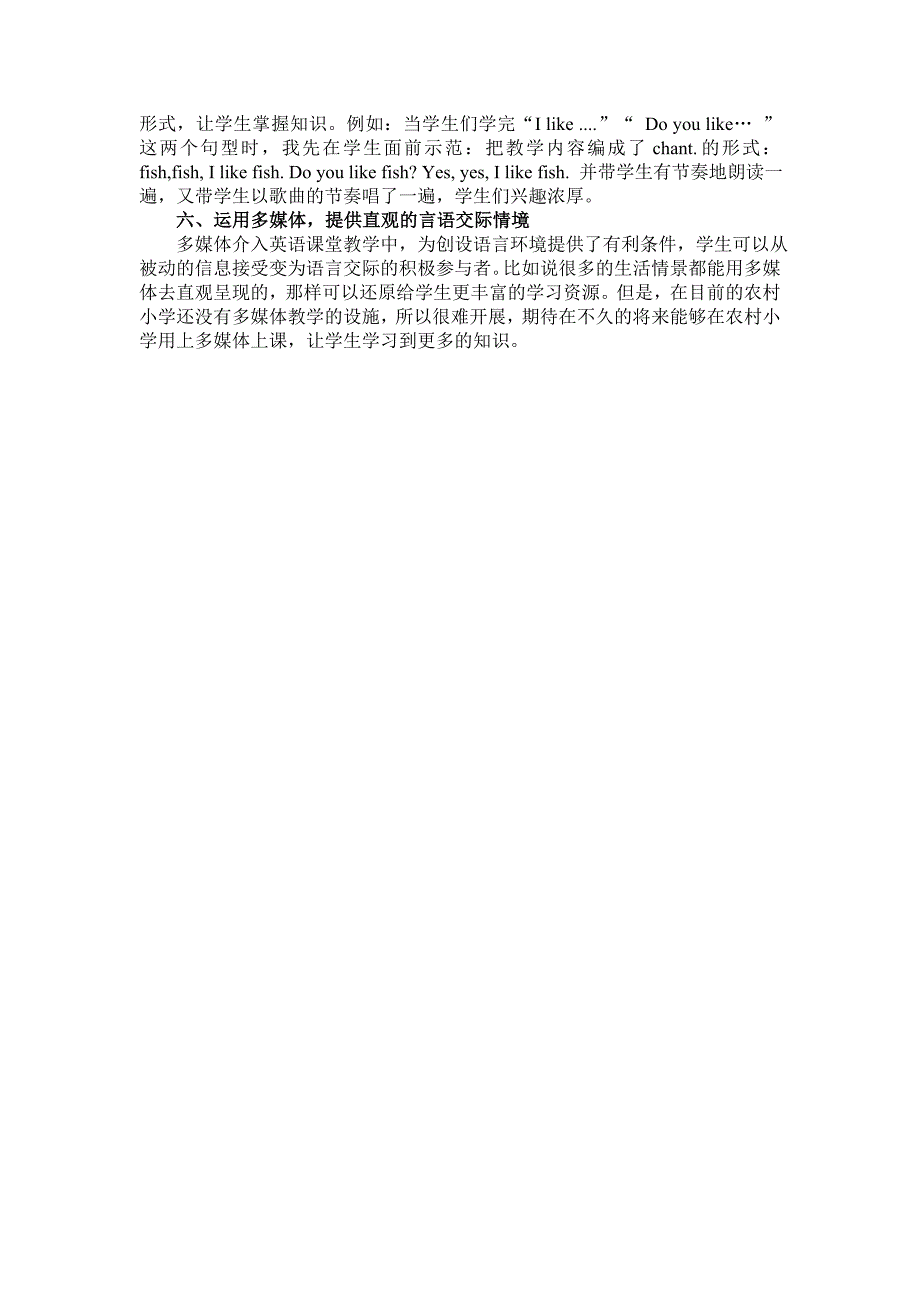 形式，让学生掌握知识。例如：当学生们学完“I like ....”“ Do you like… ”这两个句型时，我先在学生面前示范：把教学内容编成了 chant. 的形式：fish,fish, I like fish. Do you like fish? Yes, yes, I like fish. 并带学生有节奏地朗读一遍，又带学生以歌曲的节奏唱了一遍，学生们兴趣浓厚。

六、运用多媒体，提供直观的言语交际情境

多媒体介入英语课堂教学中，为创设语言环境提供了有利条件，学生可以从被动的信息接受变为语言交际的积极参与者。比如说很多的生活情景都能用多媒体去直观呈现的，那样可以还原给学生更丰富的学习资源。但是，在目前的农村小学还没有多媒体教学的设施，所以很难开展，期待在不久的将来能够在农村小学用上多媒体上课，让学生学习到更多的知识。